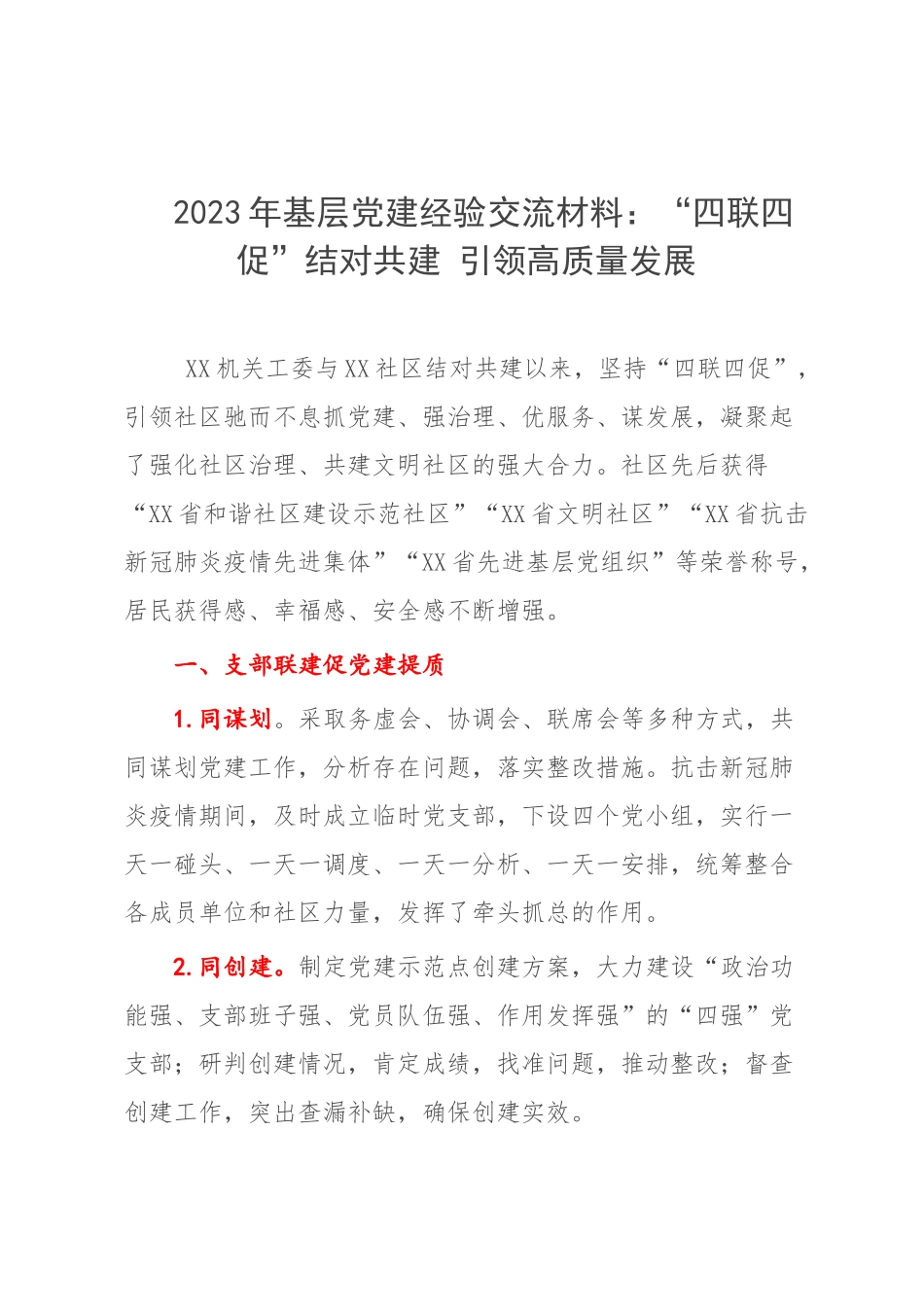 2023年基层党建经验交流材料：“四联四促”结对共建 引领高质量发展

XX机关工委与XX社区结对共建以来，坚持“四联四促”，引领社区驰而不息抓党建、强治理、优服务、谋发展，凝聚起了强化社区治理、共建文明社区的强大合力。社区先后获得“XX省和谐社区建设示范社区”“XX省文明社区”“XX省抗击新冠肺炎疫情先进集体”“XX省先进基层党组织”等荣誉称号，居民获得感、幸福感、安全感不断增强。

一、支部联建促党建提质

1.同谋划。采取务虚会、协调会、联席会等多种方式，共同谋划党建工作，分析存在问题，落实整改措施。抗击新冠肺炎疫情期间，及时成立临时党支部，下设四个党小组，实行一天一碰头、一天一调度、一天一分析、一天一安排，统筹整合各成员单位和社区力量，发挥了牵头抓总的作用。

2.同创建。制定党建示范点创建方案，大力建设“政治功能强、支部班子强、党员队伍强、作用发挥强”的“四强”党支部；研判创建情况，肯定成绩，找准问题，推动整改；督查创建工作，突出查漏补缺，确保创建实效。